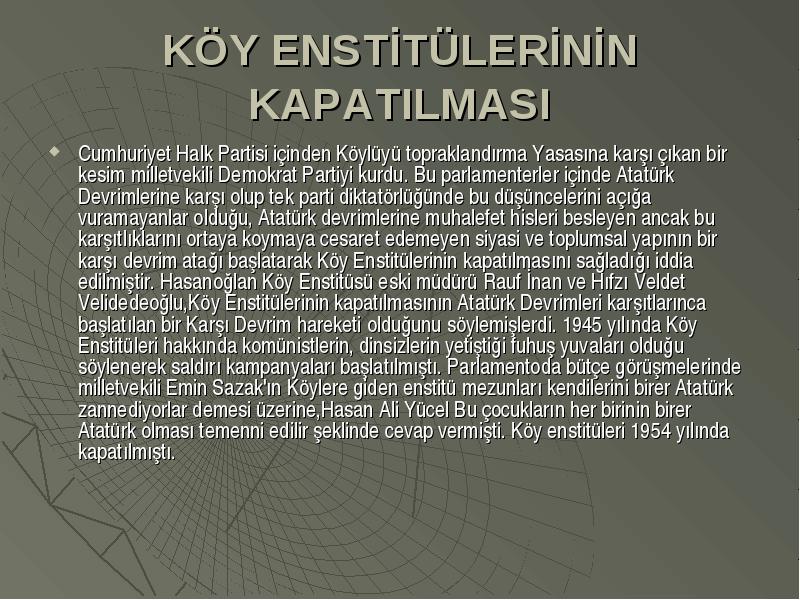 KÖY ENSTİTÜLERİNİN KAPATILMASI

Cumhuriyet Halk Partisi içinden Köylüyü topraklandırma Yasasına karşı çıkan bir kesim milletvekili Demokrat Partiyi kurdu. Bu parlamenterler içinde Atatürk Devrimlerine karşı olup tek parti diktatörlüğünde bu düşüncelerini açığa vuramayanlar olduğu, Atatürk devrimlerine muhalefet hisleri besleyen ancak bu karşıtlıklarını ortaya koymaya cesaret edemeyen siyasi ve toplumsal yapının bir karşı devrim atağı başlatarak Köy Enstitülerinin kapatılmasını sağladığı iddia edilmiştir. Hasanoğlan Köy Enstitüsü eski müdürü Rauf İnan ve Hıfzı Veldet Velidedeoğlu,Köy Enstitülerinin kapatılmasının Atatürk Devrimleri karşıtlarınca başlatılan bir Karşı Devrim hareketi olduğunu söylemişlerdi. 1945 yılında Köy Enstitüleri hakkında komünistlerin, dinsizlerin yetiştiği fuhuş yuvaları olduğu söylenerek saldırı kampanyaları başlatılmıştı. Parlamentoda bütçe görüşmelerinde milletvekili Emin Sazak'ın Köylere giden enstitü mezunları kendilerini birer Atatürk zannediyorlar demesi üzerine,Hasan Ali Yücel Bu çocukların her birinin birer Atatürk olması temenni edilir şeklinde cevap vermişti. Köy enstitüleri 1954 yılında kapatılmıştı.